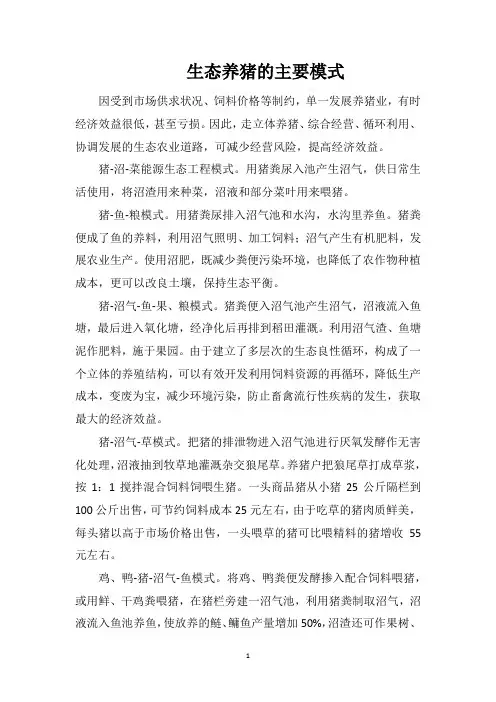 生态养猪的主要模式

因受到市场供求状况、饲料价格等制约，单一发展养猪业，有时经济效益很低，甚至亏损。因此，走立体养猪、综合经营、循环利用、协调发展的生态农业道路，可减少经营风险，提高经济效益。

猪-沼-菜能源生态工程模式。用猪粪尿入池产生沼气，供日常生活使用，将沼渣用来种菜，沼液和部分菜叶用来喂猪。

猪-鱼-粮模式。用猪粪尿排入沼气池和水沟，水沟里养鱼。猪粪便成了鱼的养料，利用沼气照明、加工饲料；沼气产生有机肥料，发展农业生产。使用沼肥，既减少粪便污染环境，也降低了农作物种植成本，更可以改良土壤，保持生态平衡。

猪-沼气-鱼-果、粮模式。猪粪便入沼气池产生沼气，沼液流入鱼塘，最后进入氧化塘，经净化后再排到稻田灌溉。利用沼气渣、鱼塘泥作肥料，施于果园。由于建立了多层次的生态良性循环，构成了一个立体的养殖结构，可以有效开发利用饲料资源的再循环，降低生产成本，变废为宝，减少环境污染，防止畜禽流行性疾病的发生，获取最大的经济效益。

猪-沼气-草模式。把猪的排泄物进入沼气池进行厌氧发酵作无害化处理，沼液抽到牧草地灌溉杂交狼尾草。养猪户把狼尾草打成草浆，按 1：1 搅拌混合饲料饲喂生猪。一头商品猪从小猪 25 公斤隔栏到 100 公斤出售，可节约饲料成本 25 元左右，由于吃草的猪肉质鲜美，每头猪以高于市场价格出售，一头喂草的猪可比喂精料的猪增收 55 元左右。

鸡、鸭-猪-沼气-鱼模式。将鸡、鸭粪便发酵掺入配合饲料喂猪，或用鲜、干鸡粪喂猪，在猪栏旁建一沼气池，利用猪粪制取沼气，沼液流入鱼池养鱼，使放养的鲢、鳙鱼产量增加 50%，沼渣还可作果树、

1